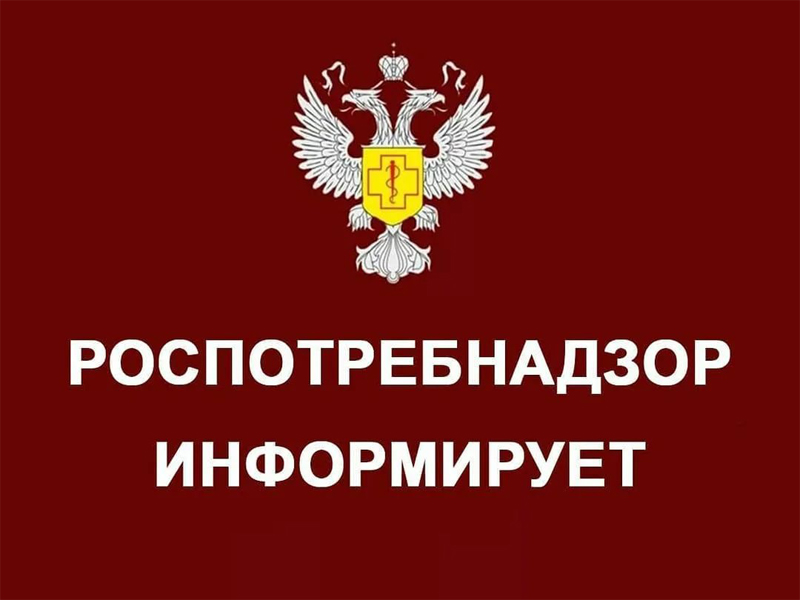 РОСПОТРЕБНАДЗОР
ИНФОРМИРУЕТ